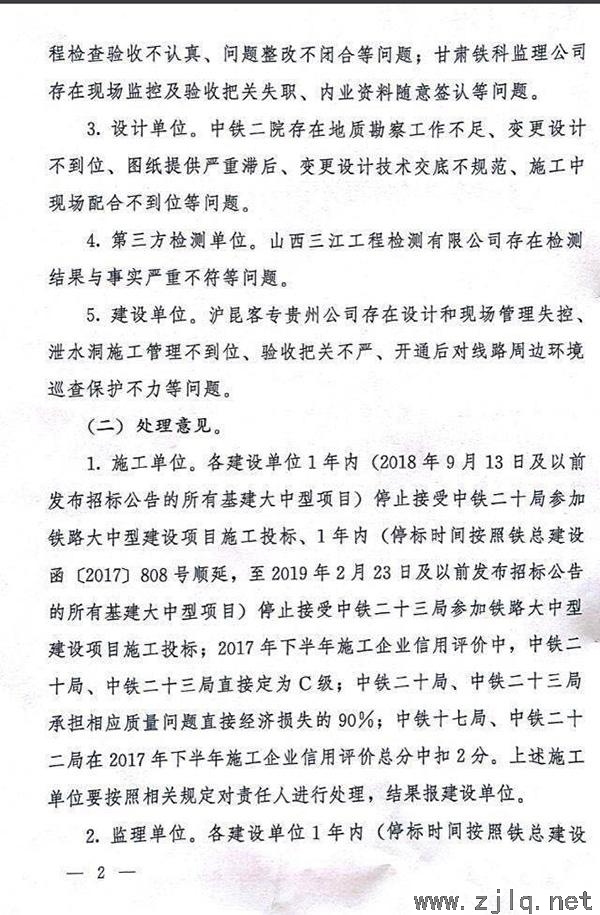 程检查验收不认真、问题整改不闭合等问题；甘肃铁科监理公司存在现场监控及验收把关失职、内业资料随意签认等问题。

3. 设计单位。中铁二院存在地质勘察工作不足、变更设计不到位、图纸提供严重滞后、变更设计技术交底不规范、施工中现场配合不到位等问题。

4. 第三方检测单位。山西三江工程检测有限公司存在检测结果与事实严重不符等问题。

5. 建设单位。沪昆客专贵州公司存在设计和现场管理失控、泄水洞施工管理不到位、验收把关不严、开通后对线路周边环境巡查保护不力等问题。

（二）处理意见。

1. 施工单位。各建设单位1年内（2018年9月13日及以前发布招标公告的所有基建大中型项目）停止接受中铁二十局参加铁路大中型建设项目施工投标、1年内（停标时间按照铁总建设函〔2017〕808号顺延，至2019年2月23日及以前发布招标公告的所有基建大中型项目）停止接受中铁二十三局参加铁路大中型建设项目施工投标；2017年下半年施工企业信用评价中，中铁二十局、中铁二十三局直接定为C级；中铁二十局、中铁二十三局承担相应质量问题直接经济损失的90%；中铁十七局、中铁二十二局在2017年下半年施工企业信用评价总分中扣2分。上述施工单位要按照相关规定对责任人进行处理，结果报建设单位。

2. 监理单位。各建设单位1年内（停标时间按照铁总建设

— 2 —

www.zjlq.net